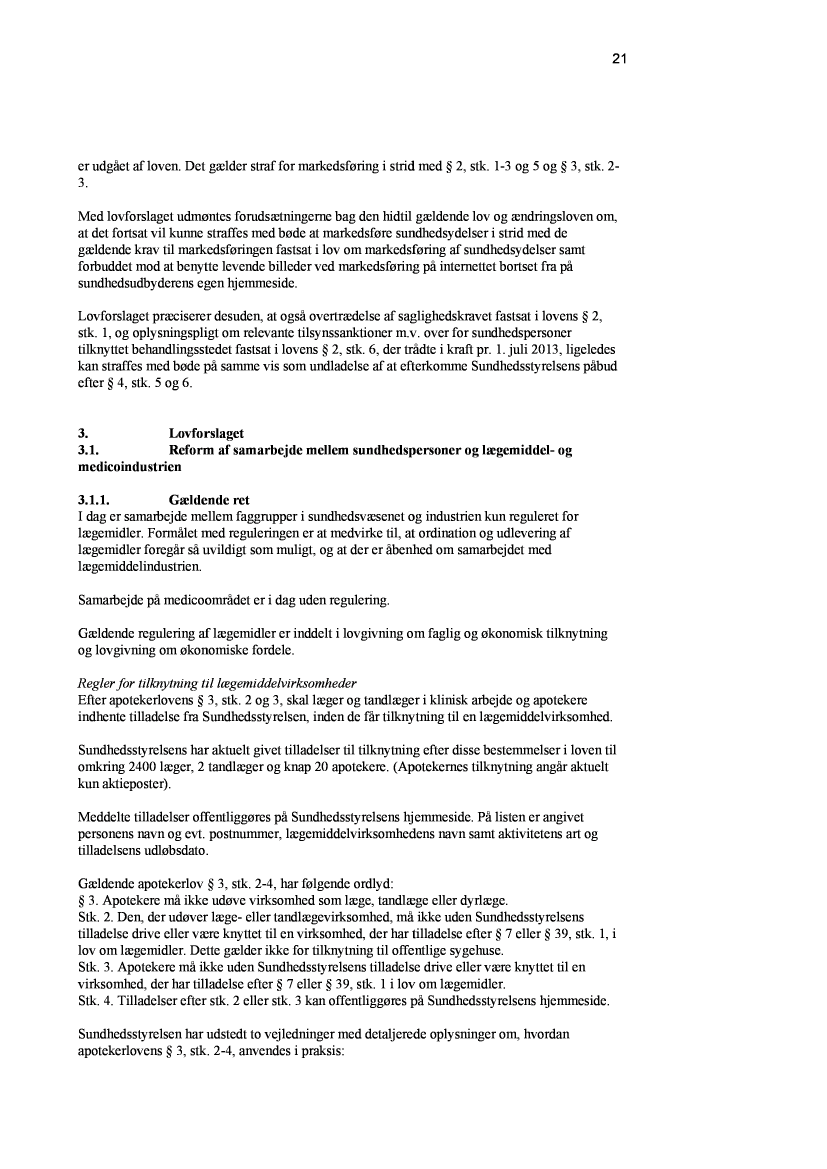 21

er udgået af loven. Det gælder straf for markedsføring i strid med § 2, stk. 1-3 og 5 og § 3, stk. 2-3.

Med lovforslaget udmøntes forudsætningerne bag den hidtil gældende lov og ændringsloven om, at det fortsat vil kunne straffes med bøde at markedsføre sundhedsydelser i strid med de gældende krav til markedsføringen fastsat i lov om markedsføring af sundhedsydelser samt forbuddet mod at benytte levende billeder ved markedsføring på internettet bortset fra på sundhedsudbyderens egen hjemmeside.

Lovforslaget præciserer desuden, at også overtrædelse af saglighedskravet fastsat i lovens § 2, stk. 1, og oplysningspligt om relevante tilsynssanktioner m.v. over for sundhedspersoner tilknyttet behandlingsstedet fastsat i lovens § 2, stk. 6, der trådte i kraft pr. 1. juli 2013, ligeledes kan straffes med bøde på samme vis som undladelse af at efterkomme Sundhedsstyrelsens påbud efter § 4, stk. 5 og 6.

3. Lovforslaget
3.1. Reform af samarbejde mellem sundhedspersoner og lægemiddel- og medicoindustrien

3.1.1. Gældende ret
I dag er samarbejde mellem faggrupper i sundhedsvæsenet og industrien kun reguleret for lægemidler. Formålet med reguleringen er at medvirke til, at ordination og udlevering af lægemidler foregår så uvildigt som muligt, og at der er åbenhed om samarbejdet med lægemiddelindustrien.

Samarbejde på medicoområdet er i dag uden regulering.

Gældende regulering af lægemidler er inddelt i lovgivning om faglig og økonomisk tilknytning og lovgivning om økonomiske fordele.

Regler for tilknytning til lægemiddelvirksomheder
Efter apotekerlovens § 3, stk. 2 og 3, skal læger og tandlæger i klinisk arbejde og apotekere indhente tilladelse fra Sundhedsstyrelsen, inden de får tilknytning til en lægemiddelvirksomhed.

Sundhedsstyrelsens har aktuelt givet tilladelser til tilknytning efter disse bestemmelser i loven til omkring 2400 læger, 2 tandlæger og knap 20 apotekere. (Apotekernes tilknytning angår aktuelt kun aktieposter).

Meddelte tilladelser offentliggøres på Sundhedsstyrelsens hjemmeside. På listen er angivet personens navn og evt. postnummer, lægemiddelvirksomhedens navn samt aktivitetens art og tilladelsens udløbsdato.

Gældende apotekerlov § 3, stk. 2-4, har følgende ordlyd:
§ 3. Apotekere må ikke udøve virksomhed som læge, tandlæge eller dyrlæge.
Stk. 2. Den, der udøver læge- eller tandlægevirksomhed, må ikke uden Sundhedsstyrelsens tilladelse drive eller være knyttet til en virksomhed, der har tilladelse efter § 7 eller § 39, stk. 1, i lov om lægemidler. Dette gælder ikke for tilknytning til offentlige sygehuse.
Stk. 3. Apotekere må ikke uden Sundhedsstyrelsens tilladelse drive eller være knyttet til en virksomhed, der har tilladelse efter § 7 eller § 39, stk. 1 i lov om lægemidler.
Stk. 4. Tilladelser efter stk. 2 eller stk. 3 kan offentliggøres på Sundhedsstyrelsens hjemmeside.

Sundhedsstyrelsen har udstedt to vejledninger med detaljerede oplysninger om, hvordan apotekerlovens § 3, stk. 2-4, anvendes i praksis: